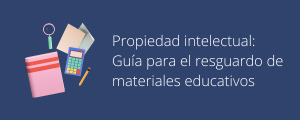 Propiedad intelectual: Guía para el resguardo de materiales educativos